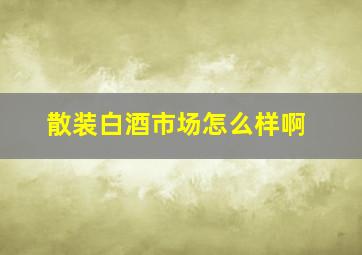 散装白酒市场怎么样啊